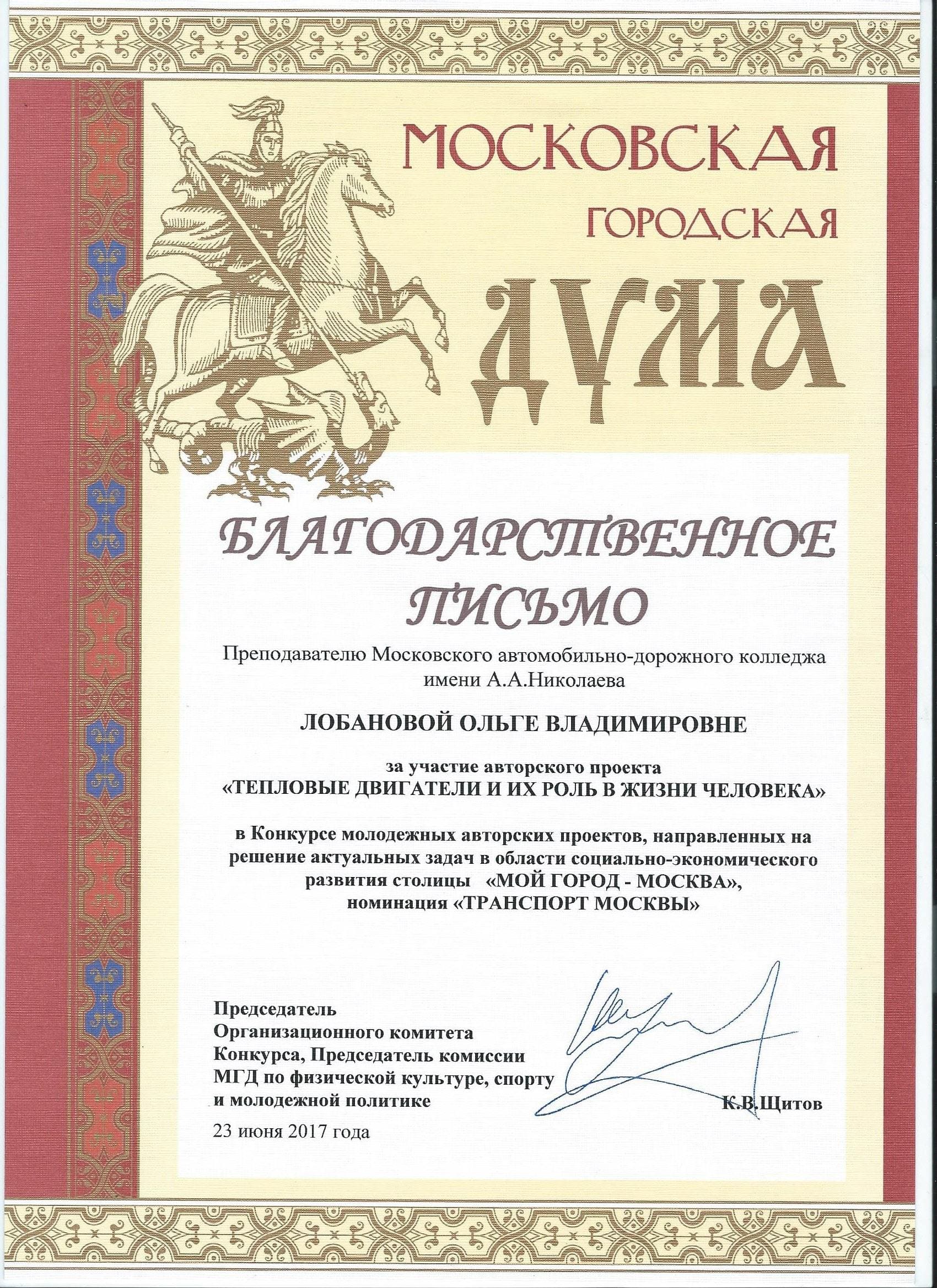 МОСКОВСКАЯ
ГОРОДСКАЯ
ДУМА

БЛАГОДАРСТВЕННОЕ
ПИСЬМО

Преподавателю Московского автомобильно-дорожного колледжа имени А.А.Николаева

ЛОБАНОВОЙ ОЛЬГЕ ВЛАДИМИРОВНЕ

за участие авторского проекта
«ТЕПЛОВЫЕ ДВИГАТЕЛИ И ИХ РОЛЬ В ЖИЗНИ ЧЕЛОВЕКА»

в Конкурсе молодежных авторских проектов, направленных на решение актуальных задач в области социально-экономического развития столицы «МОЙ ГОРОД - МОСКВА», номинация «ТРАНСПОРТ МОСКВЫ»

Председатель
Организационного комитета
Конкурса, Председатель комиссии
МГД по физической культуре, спорту
и молодежной политике

К.В.Щитов

23 июня 2017 года